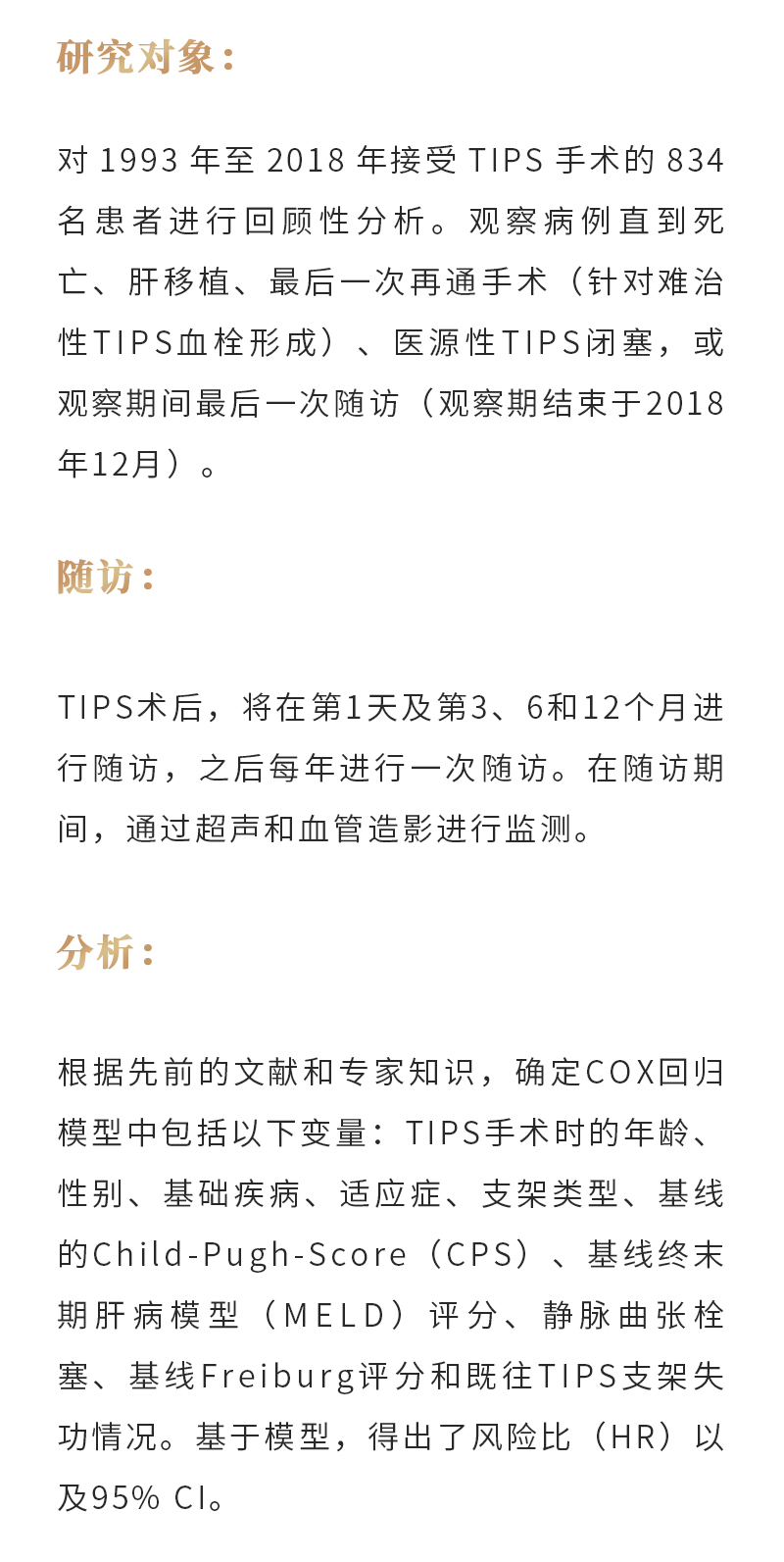 研究对象：

对1993年至2018年接受TIPS手术的834名患者进行回顾性分析。观察病例直到死亡、肝移植、最后一次再通手术（针对难治性TIPS血栓形成）、医源性TIPS闭塞，或观察期间最后一次随访（观察期结束于2018年12月）。

随访：

TIPS术后，将在第1天及第3、6和12个月进行随访，之后每年进行一次随访。在随访期间，通过超声和血管造影进行监测。

分析：

根据先前的文献和专家知识，确定COX回归模型中包括以下变量：TIPS手术时的年龄、性别、基础疾病、适应症、支架类型、基线的Child-Pugh-Score（CPS）、基线终末期肝病模型（MELD）评分、静脉曲张栓塞、基线Freiburg评分和既往TIPS支架失功情况。基于模型，得出了风险比（HR）以及95% CI。